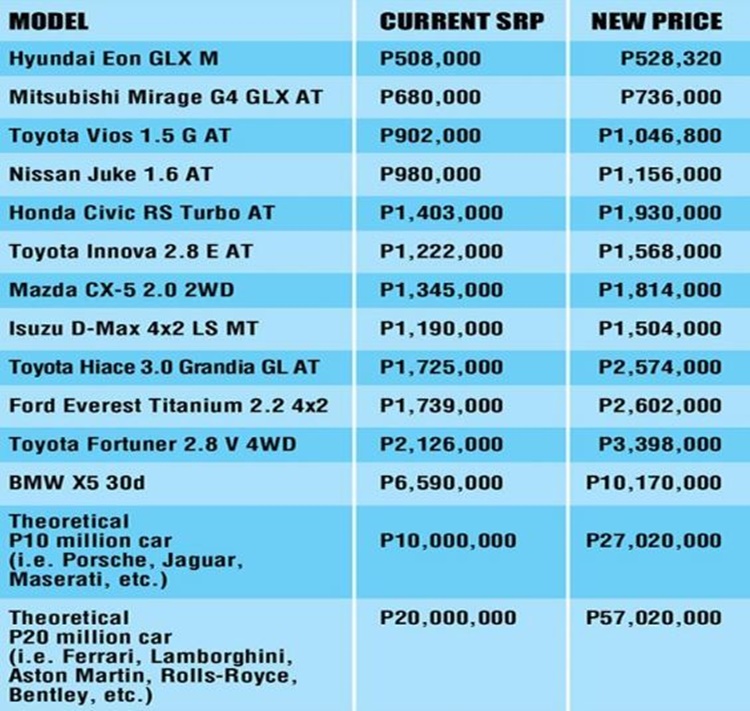 | MODEL | CURRENT SRP | NEW PRICE |
|---|---|---|
| Hyundai Eon GLX M | P508,000 | P528,320 |
| Mitsubishi Mirage G4 GLX AT | P680,000 | P736,000 |
| Toyota Vios 1.5 G AT | P902,000 | P1,046,800 |
| Nissan Juke 1.6 AT | P980,000 | P1,156,000 |
| Honda Civic RS Turbo AT | P1,403,000 | P1,930,000 |
| Toyota Innova 2.8 E AT | P1,222,000 | P1,568,000 |
| Mazda CX-5 2.0 2WD | P1,345,000 | P1,814,000 |
| Isuzu D-Max 4x2 LS MT | P1,190,000 | P1,504,000 |
| Toyota Hiace 3.0 Grandia GL AT | P1,725,000 | P2,574,000 |
| Ford Everest Titanium 2.2 4x2 | P1,739,000 | P2,602,000 |
| Toyota Fortuner 2.8 V 4WD | P2,126,000 | P3,398,000 |
| BMW X5 30d | P6,590,000 | P10,170,000 |
| Theoretical P10 million car (i.e. Porsche, Jaguar, Maserati, etc.) | P10,000,000 | P27,020,000 |
| Theoretical P20 million car (i.e. Ferrari, Lamborghini, Aston Martin, Rolls-Royce, Bentley, etc.) | P20,000,000 | P57,020,000 |